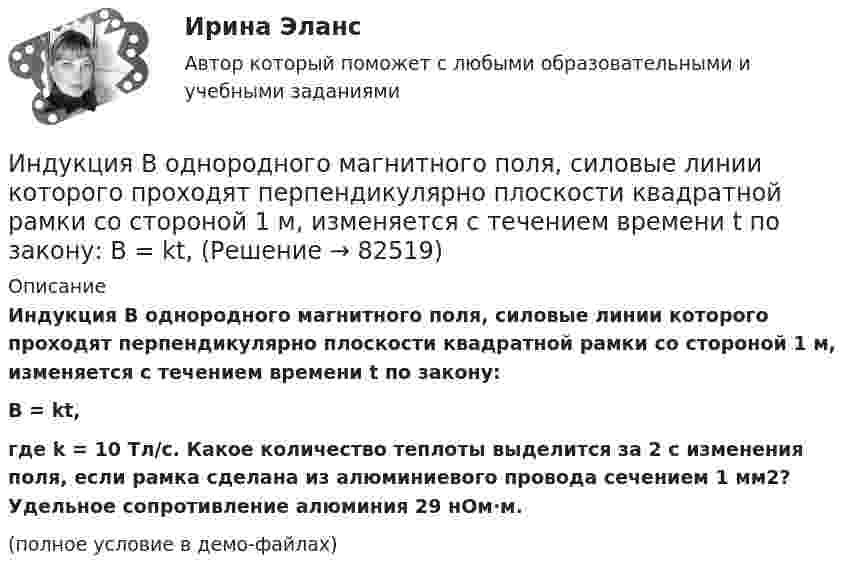 Ирина Эланс

Автор который поможет с любыми образовательными и учебными заданиями

Индукция B однородного магнитного поля, силовые линии которого проходят перпендикулярно плоскости квадратной рамки со стороной 1 м, изменяется с течением времени t по закону: B = kt, (Решение → 82519)

Описание

Индукция B однородного магнитного поля, силовые линии которого проходят перпендикулярно плоскости квадратной рамки со стороной 1 м, изменяется с течением времени t по закону:

B = kt,

где k = 10 Тл/с. Какое количество теплоты выделится за 2 с изменения поля, если рамка сделана из алюминиевого провода сечением 1 мм2? Удельное сопротивление алюминия 29 нОм·м.

(полное условие в демо-файлах)